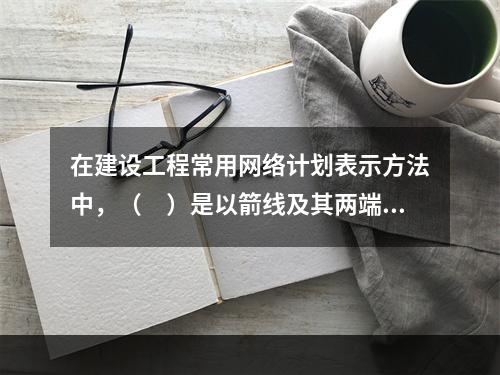 在建设工程常用网络计划表示方法中，（　）是以箭线及其两端...